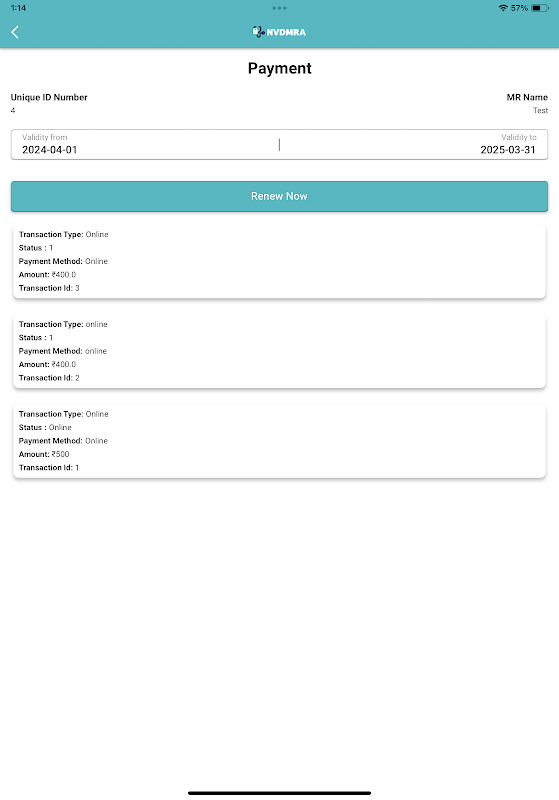 1:14

57%

NVDMRA

Payment

Unique ID Number
4

MR Name
Test

Validity from
2024-04-01

Validity to
2025-03-31

Renew Now

Transaction Type: Online
Status : 1
Payment Method: Online
Amount: ₹400.0
Transaction Id: 3

Transaction Type: online
Status : 1
Payment Method: online
Amount: ₹400.0
Transaction Id: 2

Transaction Type: Online
Status : Online
Payment Method: Online
Amount: ₹500
Transaction Id: 1